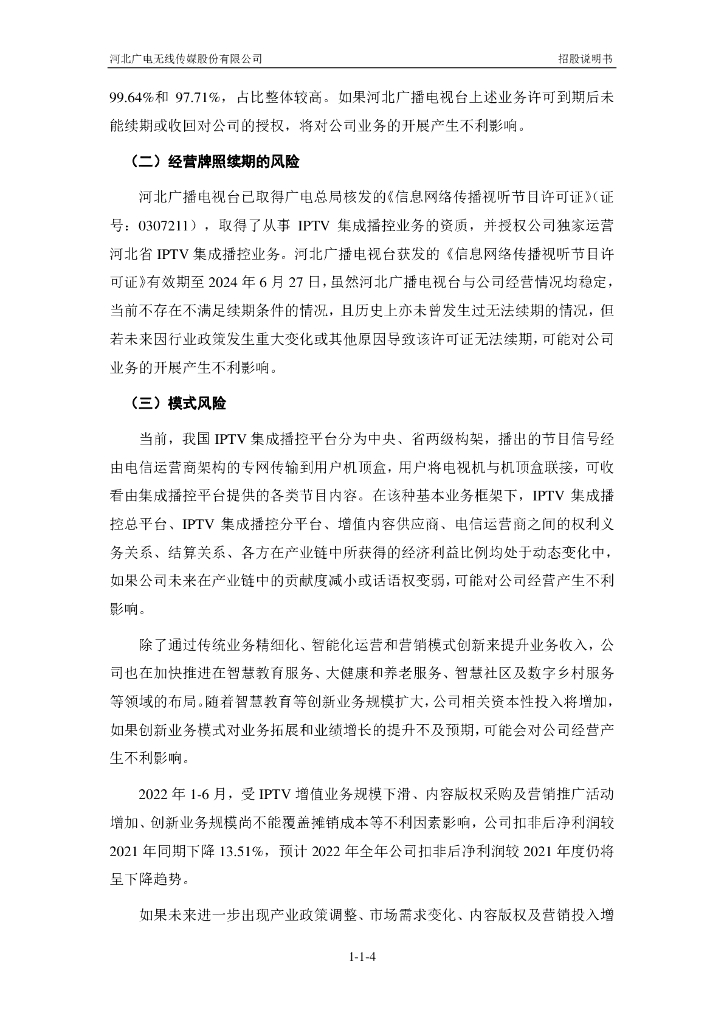 河北广电无线传媒股份有限公司

招股说明书

99.64%和 97.71%，占比整体较高。如果河北广播电视台上述业务许可到期后未能续期或收回对公司的授权，将对公司业务的开展产生不利影响。

（二）经营牌照续期的风险

河北广播电视台已取得广电总局核发的《信息网络传播视听节目许可证》（证号：0307211），取得了从事 IPTV 集成播控业务的资质，并授权公司独家运营河北省 IPTV 集成播控业务。河北广播电视台获发的《信息网络传播视听节目许可证》有效期至 2024 年 6 月 27 日，虽然河北广播电视台与公司经营情况均稳定，当前不存在不满足续期条件的情况，且历史上亦未曾发生过无法续期的情况，但若未来因行业政策发生重大变化或其他原因导致该许可证无法续期，可能对公司业务的开展产生不利影响。

（三）模式风险

当前，我国 IPTV 集成播控平台分为中央、省两级构架，播出的节目信号经由电信运营商架构的专网传输到用户机顶盒，用户将电视机与机顶盒联接，可收看由集成播控平台提供的各类节目内容。在该种基本业务框架下，IPTV 集成播控总平台、IPTV 集成播控分平台、增值内容供应商、电信运营商之间的权利义务关系、结算关系、各方在产业链中所获得的经济利益比例均处于动态变化中，如果公司未来在产业链中的贡献度减小或话语权变弱，可能对公司经营产生不利影响。

除了通过传统业务精细化、智能化运营和营销模式创新来提升业务收入，公司也在加快推进在智慧教育服务、大健康和养老服务、智慧社区及数字乡村服务等领域的布局。随着智慧教育等创新业务规模扩大，公司相关资本性投入将增加，如果创新业务模式对业务拓展和业绩增长的提升不及预期，可能会对公司经营产生不利影响。

2022 年 1-6 月，受 IPTV 增值业务规模下滑、内容版权采购及营销推广活动增加、创新业务规模尚不能覆盖摊销成本等不利因素影响，公司扣非后净利润较 2021 年同期下降 13.51%，预计 2022 年全年公司扣非后净利润较 2021 年度仍将呈下降趋势。

如果未来进一步出现产业政策调整、市场需求变化、内容版权及营销投入增

1-1-4